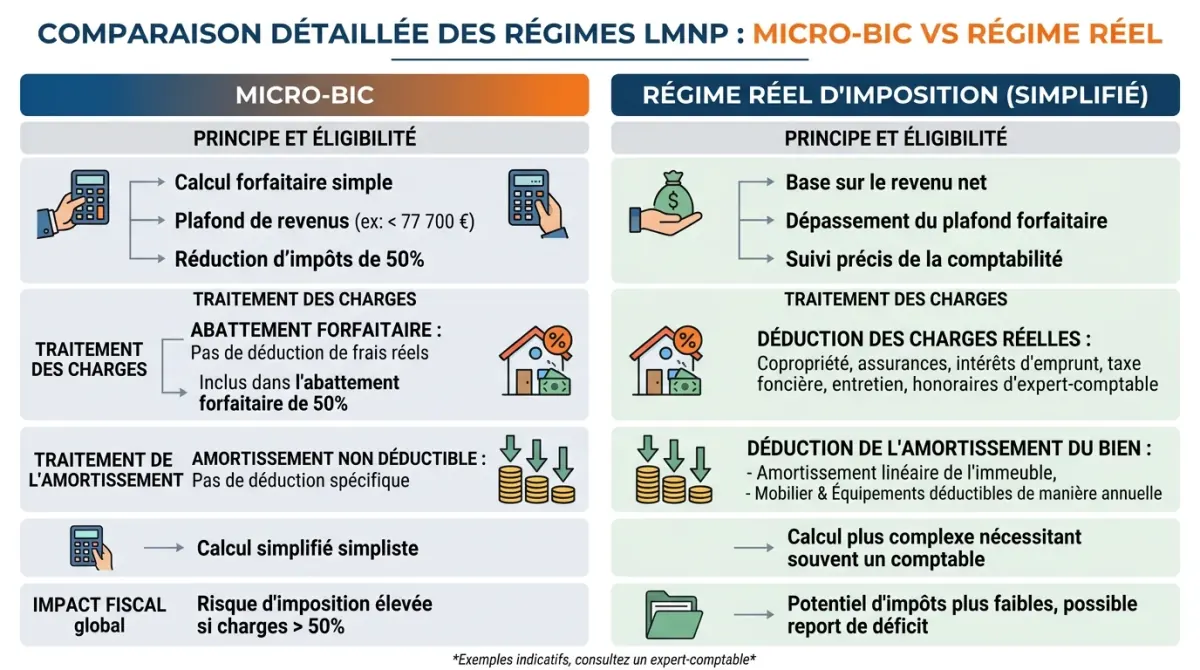 COMPARAISON DÉTAILLÉE DES RÉGIMES LMNP : MICRO-BIC VS RÉGIME RÉEL

MICRO-BIC

PRINCIPE ET ÉLIGIBILITÉ

Calcul forfaitaire simple
Plafond de revenus (ex: < 77 700 €)
Réduction d'impôts de 50%

TRAITEMENT DES CHARGES

TRAITEMENT DES CHARGES

ABATTEMENT FORFAITAIRE :
Pas de déduction de frais réels
Inclus dans l'abattement forfaitaire de 50%

TRAITEMENT DE L'AMORTISSEMENT

AMORTISSEMENT NON DÉDUCTIBLE :
Pas de déduction spécifique

Calcul simplifié simpliste

IMPACT FISCAL global

Risque d'imposition élevée si charges > 50%

RÉGIME RÉEL D'IMPOSITION (SIMPLIFIÉ)

PRINCIPE ET ÉLIGIBILITÉ

Base sur le revenu net
Dépassement du plafond forfaitaire
Suivi précis de la comptabilité

TRAITEMENT DES CHARGES

DÉDUCTION DES CHARGES RÉELLES :
Copropriété, assurances, intérêts d'emprunt, taxe foncière, entretien, honoraires d'expert-comptable

DÉDUCTION DE L'AMORTISSEMENT DU BIEN :
- Amortissement linéaire de l'immeuble,
- Mobilier & Équipements déductibles de manière annuelle

Calcul plus complexe nécessitant souvent un comptable

Potentiel d'impôts plus faibles, possible report de déficit

*Exemples indicatifs, consultez un expert-comptable*